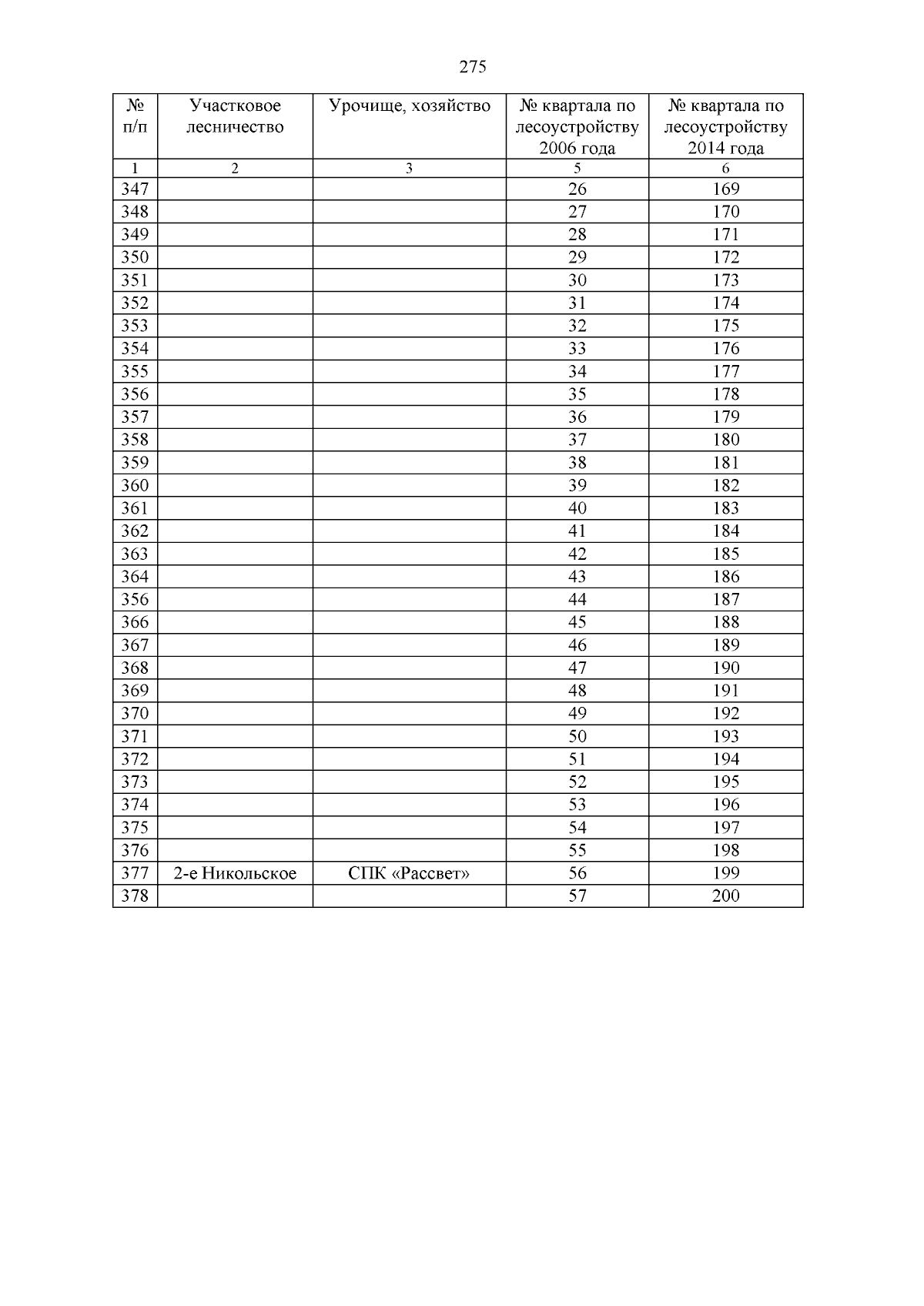 275

| № п/п | Участковое лесничество | Урочище, хозяйство | № квартала по лесоустройству 2006 года | № квартала по лесоустройству 2014 года |
|---|---|---|---|---|
| 1 | 2 | 3 | 5 | 6 |
| 347 | | | 26 | 169 |
| 348 | | | 27 | 170 |
| 349 | | | 28 | 171 |
| 350 | | | 29 | 172 |
| 351 | | | 30 | 173 |
| 352 | | | 31 | 174 |
| 353 | | | 32 | 175 |
| 354 | | | 33 | 176 |
| 355 | | | 34 | 177 |
| 356 | | | 35 | 178 |
| 357 | | | 36 | 179 |
| 358 | | | 37 | 180 |
| 359 | | | 38 | 181 |
| 360 | | | 39 | 182 |
| 361 | | | 40 | 183 |
| 362 | | | 41 | 184 |
| 363 | | | 42 | 185 |
| 364 | | | 43 | 186 |
| 356 | | | 44 | 187 |
| 366 | | | 45 | 188 |
| 367 | | | 46 | 189 |
| 368 | | | 47 | 190 |
| 369 | | | 48 | 191 |
| 370 | | | 49 | 192 |
| 371 | | | 50 | 193 |
| 372 | | | 51 | 194 |
| 373 | | | 52 | 195 |
| 374 | | | 53 | 196 |
| 375 | | | 54 | 197 |
| 376 | | | 55 | 198 |
| 377 | 2-е Никольское | СПК «Рассвет» | 56 | 199 |
| 378 | | | 57 | 200 |